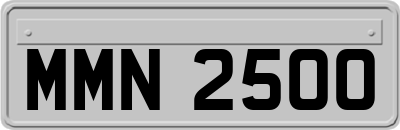 MMN 2500